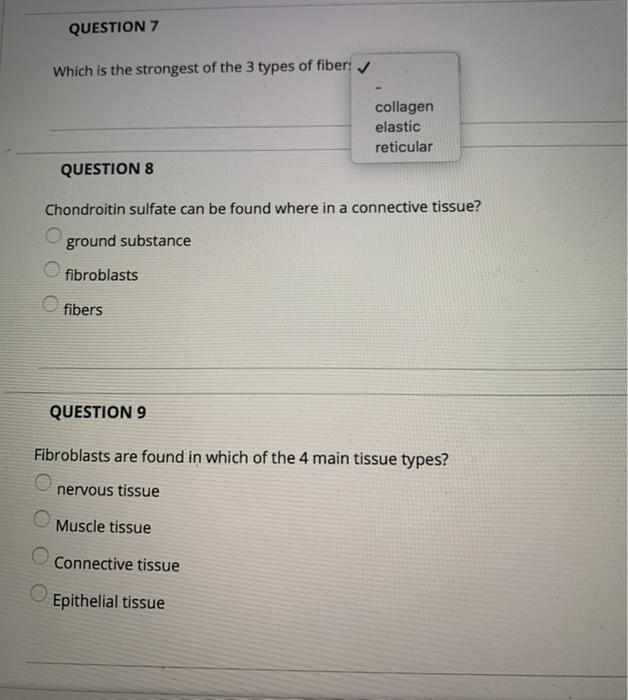 QUESTION 7

Which is the strongest of the 3 types of fiber: ✓

-
collagen
elastic
reticular

QUESTION 8

Chondroitin sulfate can be found where in a connective tissue?

ground substance

fibroblasts

fibers

QUESTION 9

Fibroblasts are found in which of the 4 main tissue types?

nervous tissue

Muscle tissue

Connective tissue

Epithelial tissue